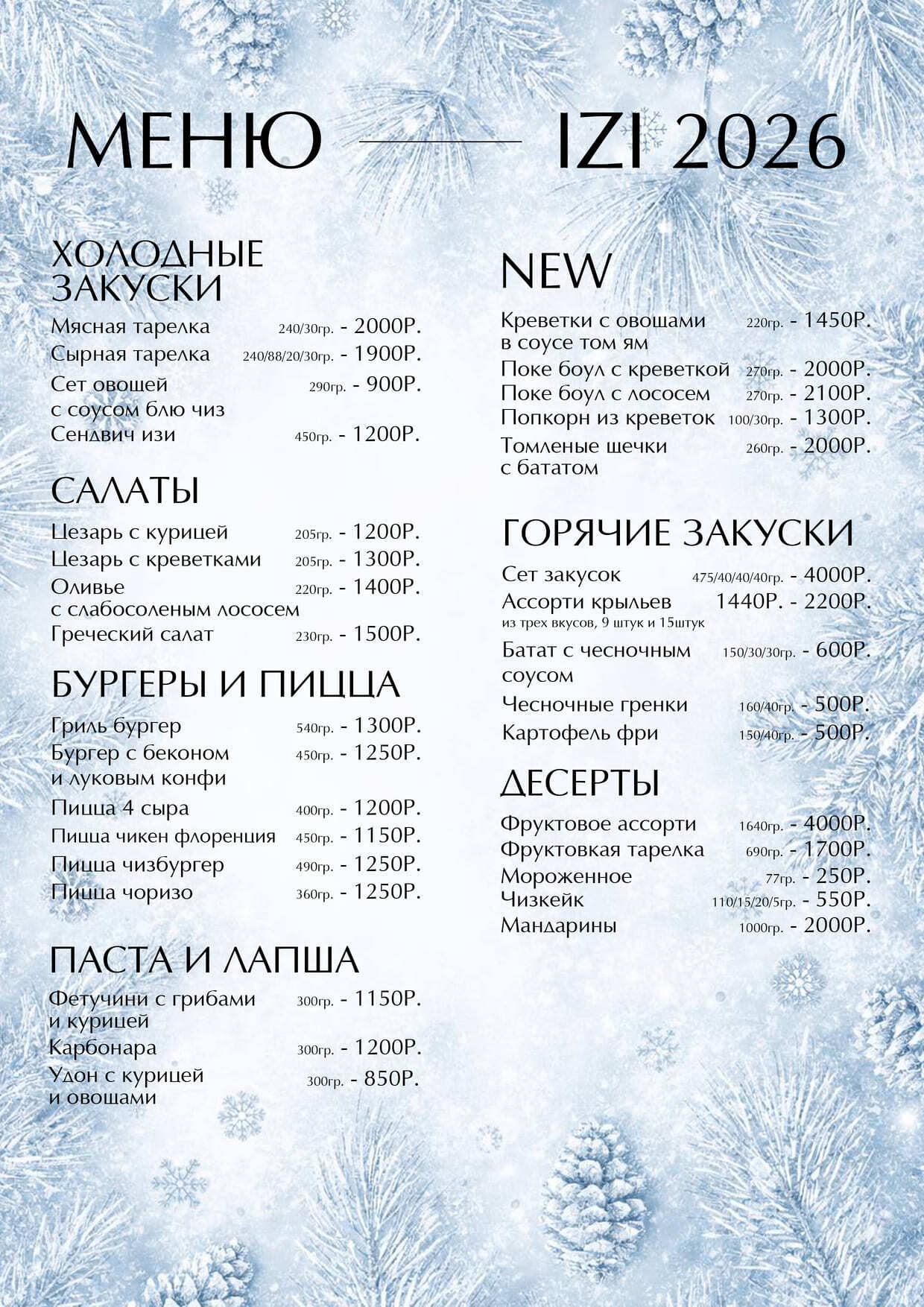 МЕНЮ — IZI 2026

ХОЛОДНЫЕ ЗАКУСКИ

Мясная тарелка 240/30гр. - 2000Р.
Сырная тарелка 240/88/20/30гр. - 1900Р.
Сет овощей с соусом блю чиз 290гр. - 900Р.
Сендвич изи 450гр. - 1200Р.

САЛАТЫ

Цезарь с курицей 205гр. - 1200Р.
Цезарь с креветками 205гр. - 1300Р.
Оливье с слабосоленым лососем 220гр. - 1400Р.
Греческий салат 230гр. - 1500Р.

БУРГЕРЫ И ПИЦЦА

Гриль бургер 540гр. - 1300Р.
Бургер с беконом и луковым конфи 450гр. - 1250Р.
Пицца 4 сыра 400гр. - 1200Р.
Пицца чикен флоренция 450гр. - 1150Р.
Пицца чизбургер 490гр. - 1250Р.
Пицца чоризо 360гр. - 1250Р.

ПАСТА И ЛАПША

Фетучини с грибами и курицей 300гр. - 1150Р.
Карбонара 300гр. - 1200Р.
Удон с курицей и овощами 300гр. - 850Р.

NEW

Креветки с овощами в соусе том ям 220гр. - 1450Р.
Поке боул с креветкой 270гр. - 2000Р.
Поке боул с лососем 270гр. - 2100Р.
Попкорн из креветок 100/30гр. - 1300Р.
Томленые щечки с бататом 260гр. - 2000Р.

ГОРЯЧИЕ ЗАКУСКИ

Сет закусок 475/40/40/40гр. - 4000Р.
Ассорти крыльев 1440Р. - 2200Р.
из трех вкусов, 9 штук и 15штук
Батат с чесночным соусом 150/30/30гр. - 600Р.
Чесночные гренки 160/40гр. - 500Р.
Картофель фри 150/40гр. - 500Р.

ДЕСЕРТЫ

Фруктовое ассорти 1640гр. - 4000Р.
Фруктовкая тарелка 690гр. - 1700Р.
Мороженное 77гр. - 250Р.
Чизкейк 110/15/20/5гр. - 550Р.
Мандарины 1000гр. - 2000Р.